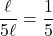 $\frac{\ell}{5\ell} = \frac{1}{5}$